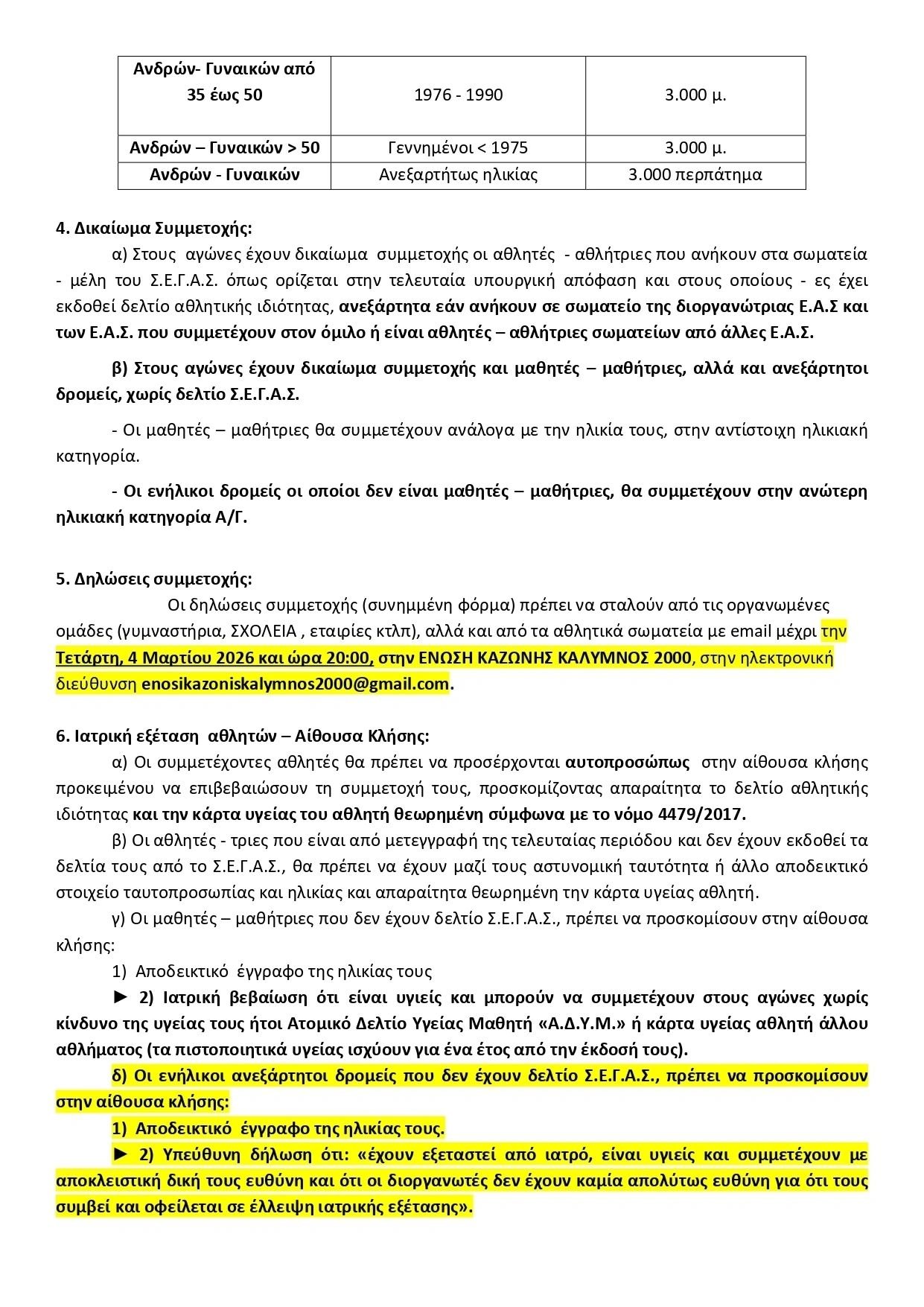 | Ανδρών- Γυναικών από 35 έως 50 | 1976 - 1990 | 3.000 μ. |
|---|---|---|
| Ανδρών – Γυναικών > 50 | Γεννημένοι < 1975 | 3.000 μ. |
| Ανδρών - Γυναικών | Ανεξαρτήτως ηλικίας | 3.000 περπάτημα |

4. Δικαίωμα Συμμετοχής:

α) Στους αγώνες έχουν δικαίωμα συμμετοχής οι αθλητές - αθλήτριες που ανήκουν στα σωματεία - μέλη του Σ.Ε.Γ.Α.Σ. όπως ορίζεται στην τελευταία υπουργική απόφαση και στους οποίους - ες έχει εκδοθεί δελτίο αθλητικής ιδιότητας, ανεξάρτητα εάν ανήκουν σε σωματείο της διοργανώτριας Ε.Α.Σ και των Ε.Α.Σ. που συμμετέχουν στον όμιλο ή είναι αθλητές – αθλήτριες σωματείων από άλλες Ε.Α.Σ.

β) Στους αγώνες έχουν δικαίωμα συμμετοχής και μαθητές – μαθήτριες, αλλά και ανεξάρτητοι δρομείς, χωρίς δελτίο Σ.Ε.Γ.Α.Σ.

- Οι μαθητές – μαθήτριες θα συμμετέχουν ανάλογα με την ηλικία τους, στην αντίστοιχη ηλικιακή κατηγορία.

- Οι ενήλικοι δρομείς οι οποίοι δεν είναι μαθητές – μαθήτριες, θα συμμετέχουν στην ανώτερη ηλικιακή κατηγορία Α/Γ.

5. Δηλώσεις συμμετοχής:

Οι δηλώσεις συμμετοχής (συνημμένη φόρμα) πρέπει να σταλούν από τις οργανωμένες ομάδες (γυμναστήρια, ΣΧΟΛΕΙΑ , εταιρίες κτλπ), αλλά και από τα αθλητικά σωματεία με email μέχρι την Τετάρτη, 4 Μαρτίου 2026 και ώρα 20:00, στην ΕΝΩΣΗ ΚΑΖΩΝΗΣ ΚΑΛΥΜΝΟΣ 2000, στην ηλεκτρονική διεύθυνση enosikazoniskalymnos2000@gmail.com.

6. Ιατρική εξέταση αθλητών – Αίθουσα Κλήσης:

α) Οι συμμετέχοντες αθλητές θα πρέπει να προσέρχονται αυτοπροσώπως στην αίθουσα κλήσης προκειμένου να επιβεβαιώσουν τη συμμετοχή τους, προσκομίζοντας απαραίτητα το δελτίο αθλητικής ιδιότητας και την κάρτα υγείας του αθλητή θεωρημένη σύμφωνα με το νόμο 4479/2017.

β) Οι αθλητές - τριες που είναι από μετεγγραφή της τελευταίας περιόδου και δεν έχουν εκδοθεί τα δελτία τους από το Σ.Ε.Γ.Α.Σ., θα πρέπει να έχουν μαζί τους αστυνομική ταυτότητα ή άλλο αποδεικτικό στοιχείο ταυτοπροσωπίας και ηλικίας και απαραίτητα θεωρημένη την κάρτα υγείας αθλητή.

γ) Οι μαθητές – μαθήτριες που δεν έχουν δελτίο Σ.Ε.Γ.Α.Σ., πρέπει να προσκομίσουν στην αίθουσα κλήσης:

1) Αποδεικτικό έγγραφο της ηλικίας τους

► 2) Ιατρική βεβαίωση ότι είναι υγιείς και μπορούν να συμμετέχουν στους αγώνες χωρίς κίνδυνο της υγείας τους ήτοι Ατομικό Δελτίο Υγείας Μαθητή «Α.Δ.Υ.Μ.» ή κάρτα υγείας αθλητή άλλου αθλήματος (τα πιστοποιητικά υγείας ισχύουν για ένα έτος από την έκδοσή τους).

δ) Οι ενήλικοι ανεξάρτητοι δρομείς που δεν έχουν δελτίο Σ.Ε.Γ.Α.Σ., πρέπει να προσκομίσουν στην αίθουσα κλήσης:

1) Αποδεικτικό έγγραφο της ηλικίας τους.

► 2) Υπεύθυνη δήλωση ότι: «έχουν εξεταστεί από ιατρό, είναι υγιείς και συμμετέχουν με αποκλειστική δική τους ευθύνη και ότι οι διοργανωτές δεν έχουν καμία απολύτως ευθύνη για ότι τους συμβεί και οφείλεται σε έλλειψη ιατρικής εξέτασης».